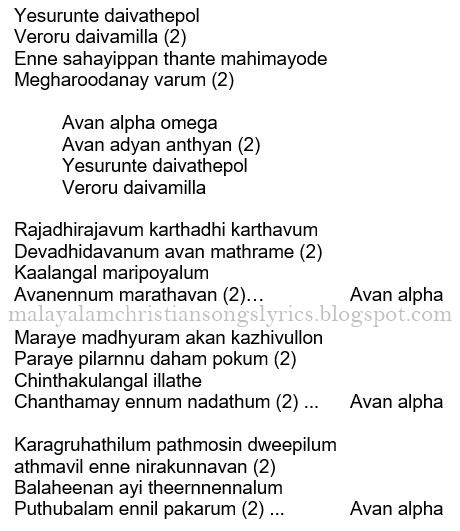 Yesurunte daivathepol
Veroru daivamilla (2)
Enne sahayippan thante mahimayode
Megharoodanay varum (2)

Avan alpha omega
Avan adyan anthyan (2)
Yesurunte daivathepol
Veroru daivamilla

Rajadhirajavum karthadhi karthavum
Devadhidavanum avan mathrame (2)
Kaalangal maripoyalum
Avanennum marathavan (2)… Avan alpha

malayalamchristiansongslyrics.blogspot.com

Maraye madhyuram akan kazhivullon
Paraye pilarnnu daham pokum (2)
Chinthakulangal illathe
Chanthamay ennum nadathum (2) ... Avan alpha

Karagruhathilum pathmosin dweepilum
athmavil enne nirakunnavan (2)
Balaheenan ayi theernnennalum
Puthubalam ennil pakarum (2) ... Avan alpha